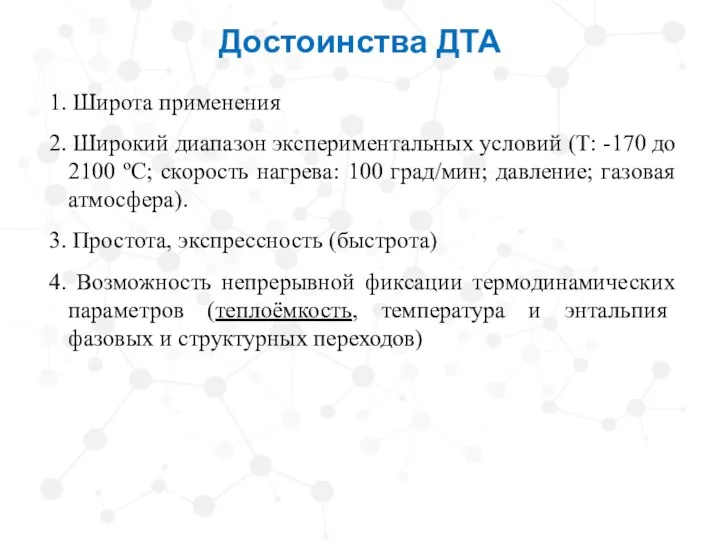 Достоинства ДТА

1. Широта применения

2. Широкий диапазон экспериментальных условий (Т: -170 до 2100 ºС; скорость нагрева: 100 град/мин; давление; газовая атмосфера).

3. Простота, экспрессность (быстрота)

4. Возможность непрерывной фиксации термодинамических параметров (теплоёмкость, температура и энтальпия фазовых и структурных переходов)